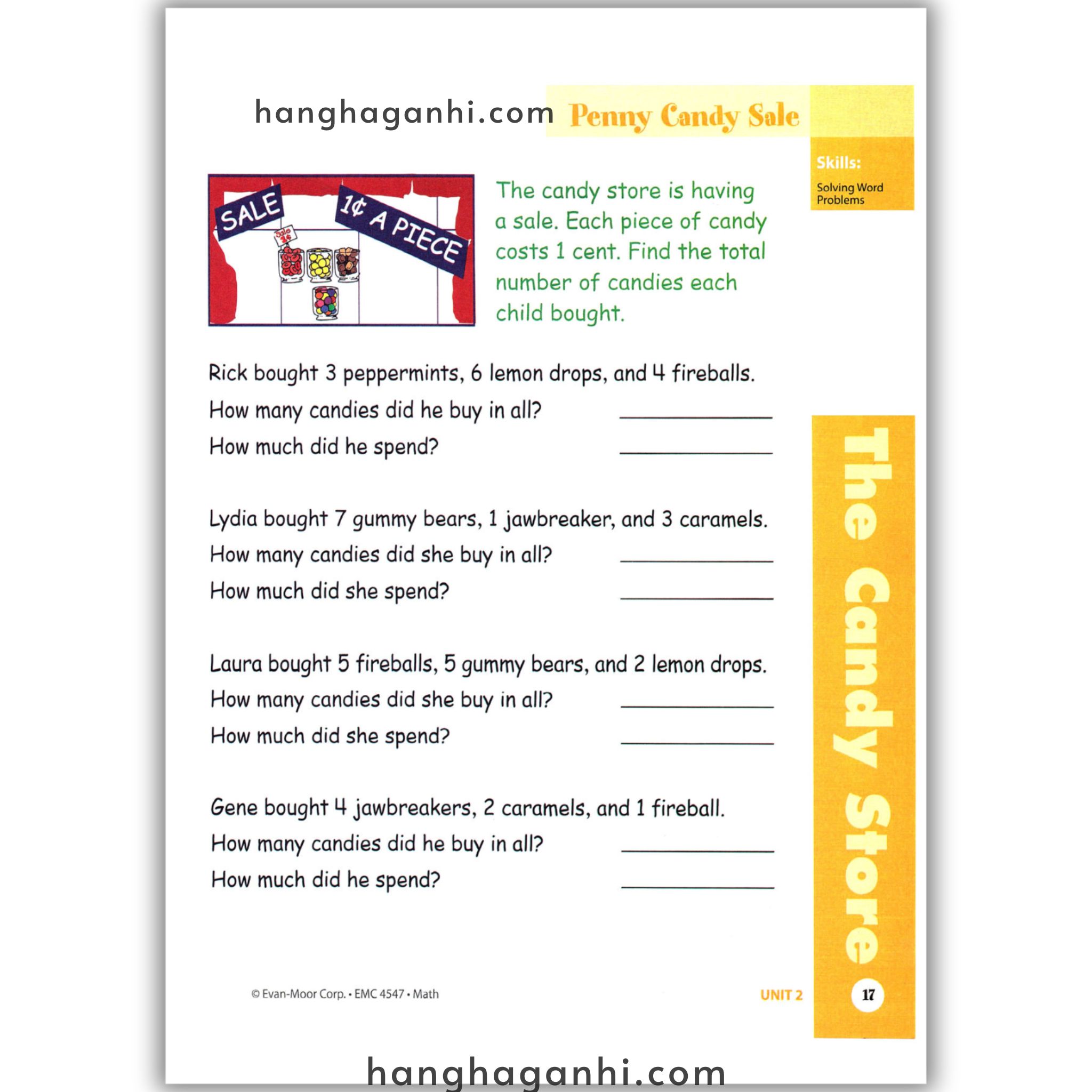 hanghaganhi.com

Penny Candy Sale

Skills:
Solving Word Problems

SALE

1¢ A PIECE

Sale 1¢

The candy store is having a sale. Each piece of candy costs 1 cent. Find the total number of candies each child bought.

Rick bought 3 peppermints, 6 lemon drops, and 4 fireballs.
How many candies did he buy in all? ____________
How much did he spend? ____________

Lydia bought 7 gummy bears, 1 jawbreaker, and 3 caramels.
How many candies did she buy in all? ____________
How much did she spend? ____________

Laura bought 5 fireballs, 5 gummy bears, and 2 lemon drops.
How many candies did she buy in all? ____________
How much did she spend? ____________

Gene bought 4 jawbreakers, 2 caramels, and 1 fireball.
How many candies did he buy in all? ____________
How much did he spend? ____________

The Candy Store

© Evan-Moor Corp. • EMC 4547 • Math

UNIT 2

17

hanghaganhi.com